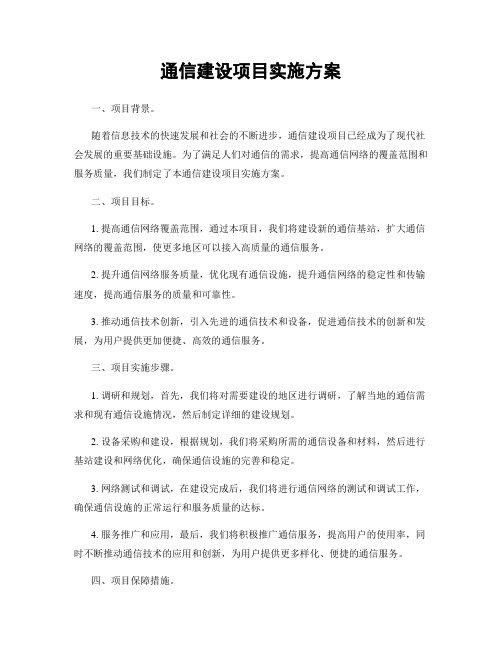 通信建设项目实施方案

一、项目背景。

随着信息技术的快速发展和社会的不断进步，通信建设项目已经成为了现代社会发展的重要基础设施。为了满足人们对通信的需求，提高通信网络的覆盖范围和服务质量，我们制定了本通信建设项目实施方案。

二、项目目标。

1. 提高通信网络覆盖范围，通过本项目，我们将建设新的通信基站，扩大通信网络的覆盖范围，使更多地区可以接入高质量的通信服务。

2. 提升通信网络服务质量，优化现有通信设施，提升通信网络的稳定性和传输速度，提高通信服务的质量和可靠性。

3. 推动通信技术创新，引入先进的通信技术和设备，促进通信技术的创新和发展，为用户提供更加便捷、高效的通信服务。

三、项目实施步骤。

1. 调研和规划，首先，我们将对需要建设的地区进行调研，了解当地的通信需求和现有通信设施情况，然后制定详细的建设规划。

2. 设备采购和建设，根据规划，我们将采购所需的通信设备和材料，然后进行基站建设和网络优化，确保通信设施的完善和稳定。

3. 网络测试和调试，在建设完成后，我们将进行通信网络的测试和调试工作，确保通信设施的正常运行和服务质量的达标。

4. 服务推广和应用，最后，我们将积极推广通信服务，提高用户的使用率，同时不断推动通信技术的应用和创新，为用户提供更多样化、便捷的通信服务。

四、项目保障措施。